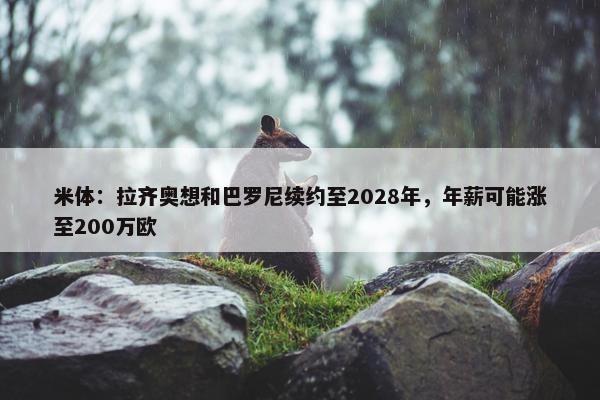 米体：拉齐奥想和巴罗尼续约至2028年，年薪可能涨至200万欧